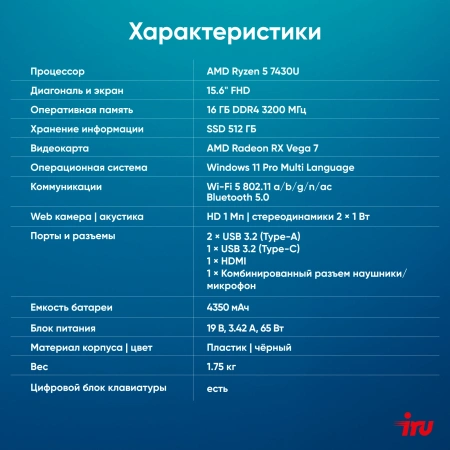 Характеристики

| | |
|---|---|
| Процессор | AMD Ryzen 5 7430U |
| Диагональ и экран | 15.6" FHD |
| Оперативная память | 16 ГБ DDR4 3200 МГц |
| Хранение информации | SSD 512 ГБ |
| Видеокарта | AMD Radeon RX Vega 7 |
| Операционная система | Windows 11 Pro Multi Language |
| Коммуникации | Wi-Fi 5 802.11 a/b/g/n/ac Bluetooth 5.0 |
| Web камера \| акустика | HD 1 Мп \| стереодинамики 2 × 1 Вт |
| Порты и разъемы | 2 × USB 3.2 (Type-A) 1 × USB 3.2 (Type-C) 1 × HDMI 1 × Комбинированный разъем наушники/микрофон |
| Емкость батареи | 4350 мАч |
| Блок питания | 19 В, 3.42 А, 65 Вт |
| Материал корпуса \| цвет | Пластик \| чёрный |
| Вес | 1.75 кг |
| Цифровой блок клавиатуры | есть |

iru